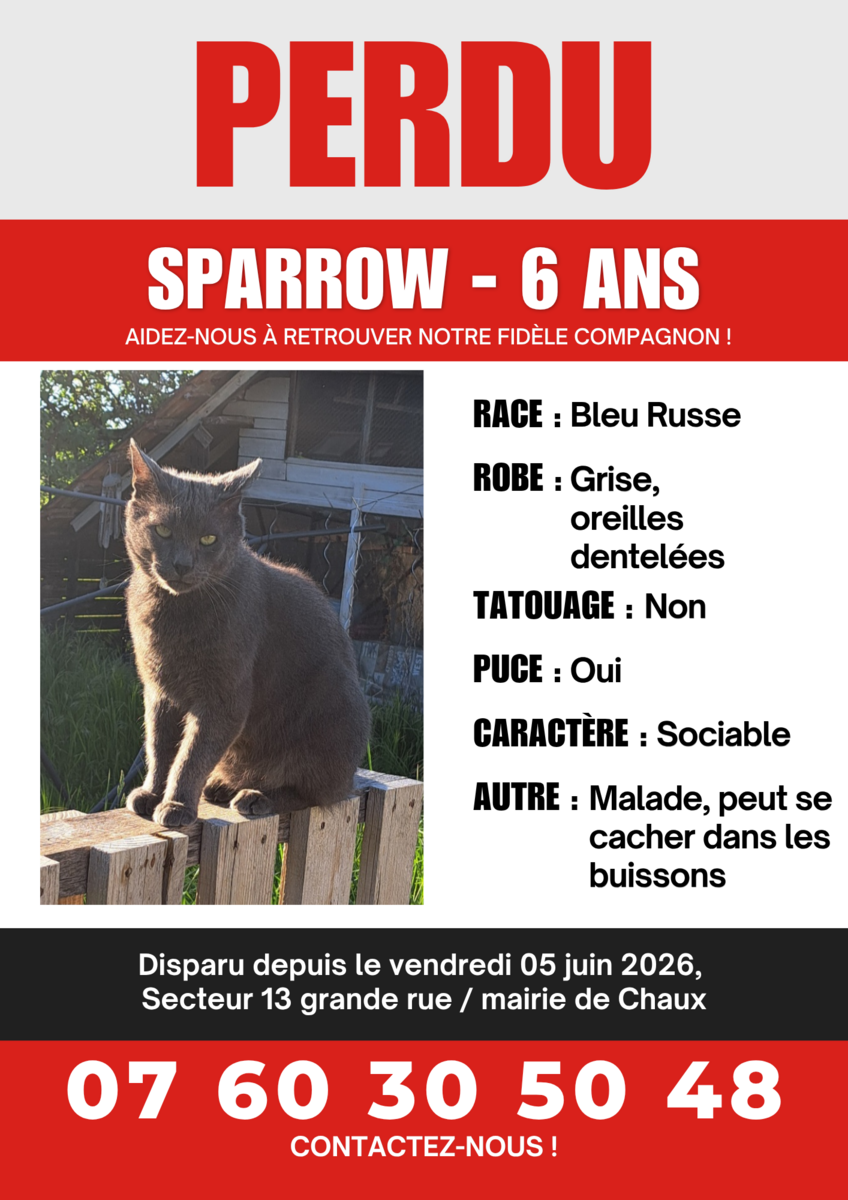 PERDU

SPARROW - 6 ANS

AIDEZ-NOUS À RETROUVER NOTRE FIDÈLE COMPAGNON !

RACE : Bleu Russe

ROBE : Grise, oreilles dentelées

TATOUAGE : Non

PUCE : Oui

CARACTÈRE : Sociable

AUTRE : Malade, peut se cacher dans les buissons

Disparu depuis le vendredi 05 juin 2026, Secteur 13 grande rue / mairie de Chaux

07 60 30 50 48

CONTACTEZ-NOUS !